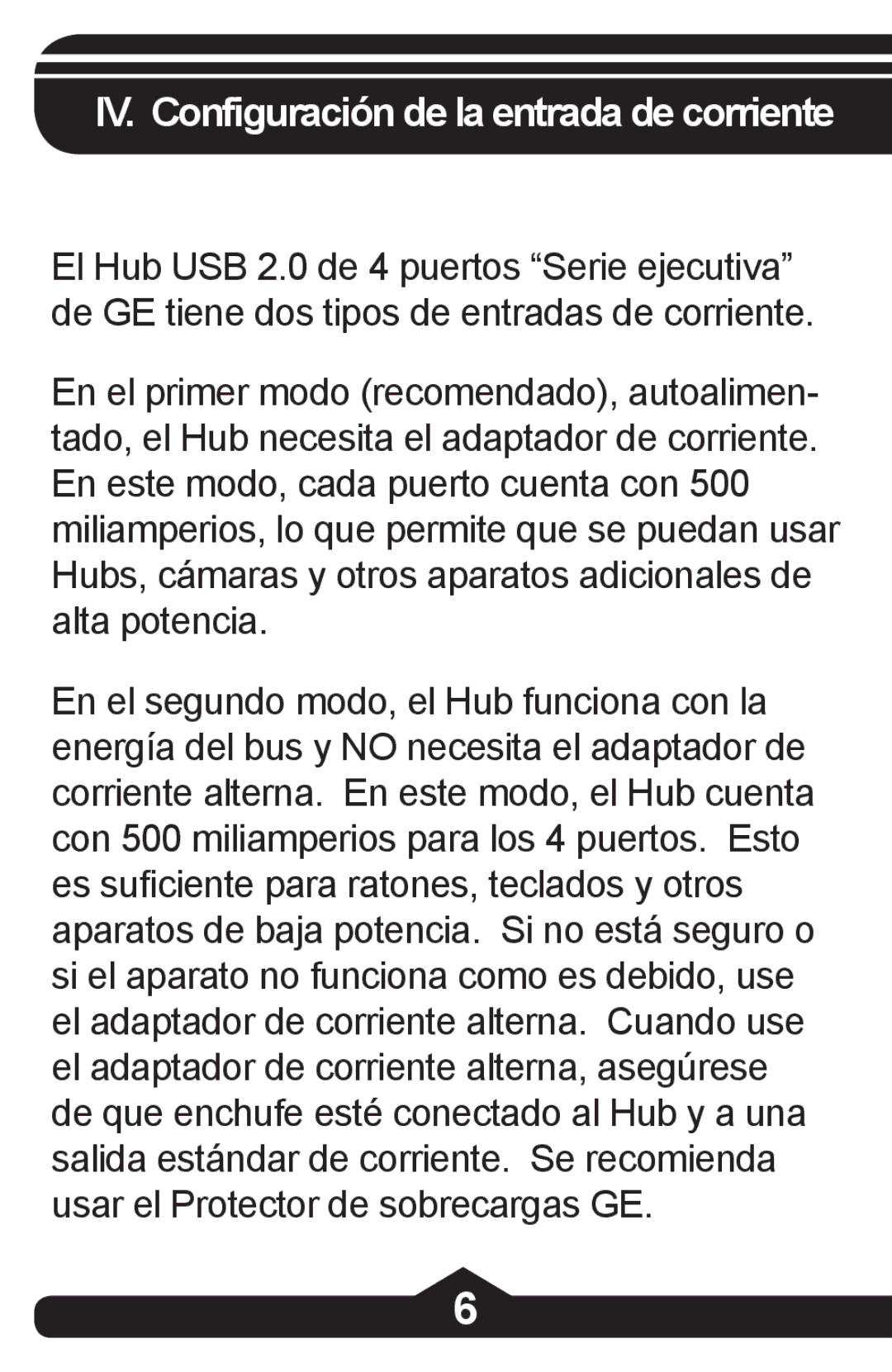 IV. Configuración de la entrada de corriente

El Hub USB 2.0 de 4 puertos “Serie ejecutiva” de GE tiene dos tipos de entradas de corriente.

En el primer modo (recomendado), autoalimentado, el Hub necesita el adaptador de corriente. En este modo, cada puerto cuenta con 500 miliamperios, lo que permite que se puedan usar Hubs, cámaras y otros aparatos adicionales de alta potencia.

En el segundo modo, el Hub funciona con la energía del bus y NO necesita el adaptador de corriente alterna. En este modo, el Hub cuenta con 500 miliamperios para los 4 puertos. Esto es suficiente para ratones, teclados y otros aparatos de baja potencia. Si no está seguro o si el aparato no funciona como es debido, use el adaptador de corriente alterna. Cuando use el adaptador de corriente alterna, asegúrese de que enchufe esté conectado al Hub y a una salida estándar de corriente. Se recomienda usar el Protector de sobrecargas GE.

6